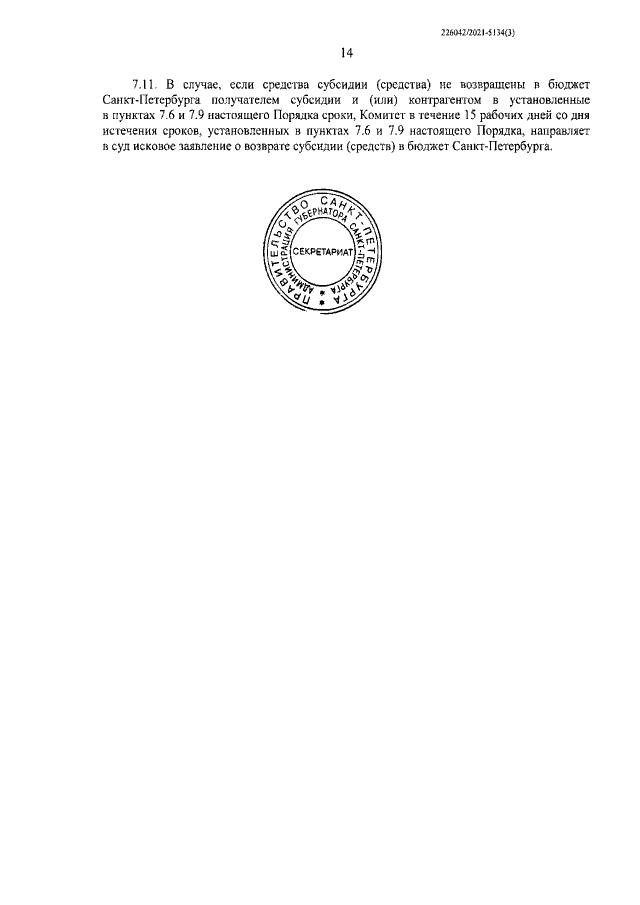 226042/2021-5134(3)

14

7.11. В случае, если средства субсидии (средства) не возвращены в бюджет Санкт-Петербурга получателем субсидии и (или) контрагентом в установленные в пунктах 7.6 и 7.9 настоящего Порядка сроки, Комитет в течение 15 рабочих дней со дня истечения сроков, установленных в пунктах 7.6 и 7.9 настоящего Порядка, направляет в суд исковое заявление о возврате субсидии (средств) в бюджет Санкт-Петербурга.

ПРАВИТЕЛЬСТВО САНКТ-ПЕТЕРБУРГА
АДМИНИСТРАЦИЯ ГУБЕРНАТОРА САНКТ-ПЕТЕРБУРГА
СЕКРЕТАРИАТ